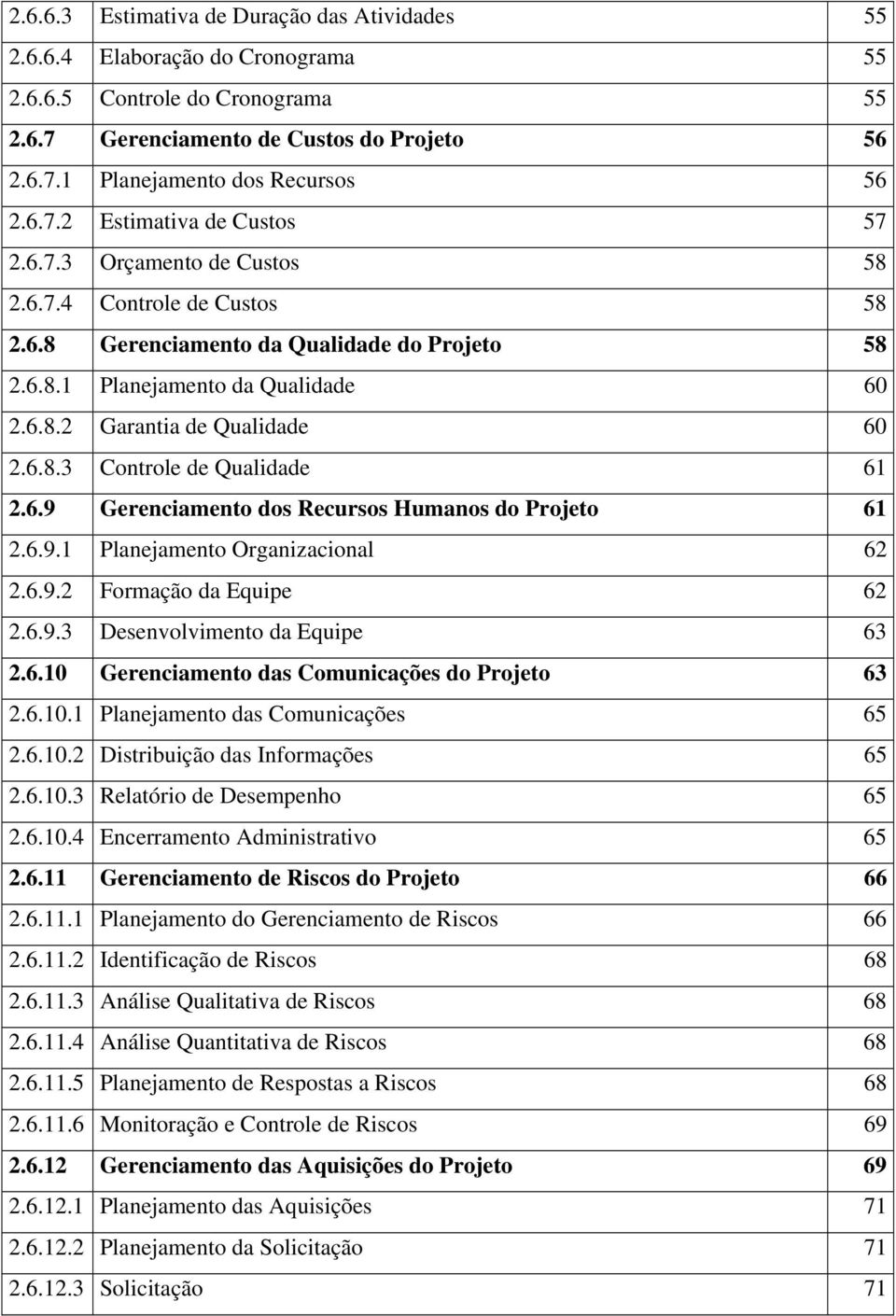 | | | |
|---|---|---|
| 2.6.6.3 | Estimativa de Duração das Atividades | 55 |
| 2.6.6.4 | Elaboração do Cronograma | 55 |
| 2.6.6.5 | Controle do Cronograma | 55 |
| 2.6.7 | Gerenciamento de Custos do Projeto | 56 |
| 2.6.7.1 | Planejamento dos Recursos | 56 |
| 2.6.7.2 | Estimativa de Custos | 57 |
| 2.6.7.3 | Orçamento de Custos | 58 |
| 2.6.7.4 | Controle de Custos | 58 |
| 2.6.8 | Gerenciamento da Qualidade do Projeto | 58 |
| 2.6.8.1 | Planejamento da Qualidade | 60 |
| 2.6.8.2 | Garantia de Qualidade | 60 |
| 2.6.8.3 | Controle de Qualidade | 61 |
| 2.6.9 | Gerenciamento dos Recursos Humanos do Projeto | 61 |
| 2.6.9.1 | Planejamento Organizacional | 62 |
| 2.6.9.2 | Formação da Equipe | 62 |
| 2.6.9.3 | Desenvolvimento da Equipe | 63 |
| 2.6.10 | Gerenciamento das Comunicações do Projeto | 63 |
| 2.6.10.1 | Planejamento das Comunicações | 65 |
| 2.6.10.2 | Distribuição das Informações | 65 |
| 2.6.10.3 | Relatório de Desempenho | 65 |
| 2.6.10.4 | Encerramento Administrativo | 65 |
| 2.6.11 | Gerenciamento de Riscos do Projeto | 66 |
| 2.6.11.1 | Planejamento do Gerenciamento de Riscos | 66 |
| 2.6.11.2 | Identificação de Riscos | 68 |
| 2.6.11.3 | Análise Qualitativa de Riscos | 68 |
| 2.6.11.4 | Análise Quantitativa de Riscos | 68 |
| 2.6.11.5 | Planejamento de Respostas a Riscos | 68 |
| 2.6.11.6 | Monitoração e Controle de Riscos | 69 |
| 2.6.12 | Gerenciamento das Aquisições do Projeto | 69 |
| 2.6.12.1 | Planejamento das Aquisições | 71 |
| 2.6.12.2 | Planejamento da Solicitação | 71 |
| 2.6.12.3 | Solicitação | 71 |